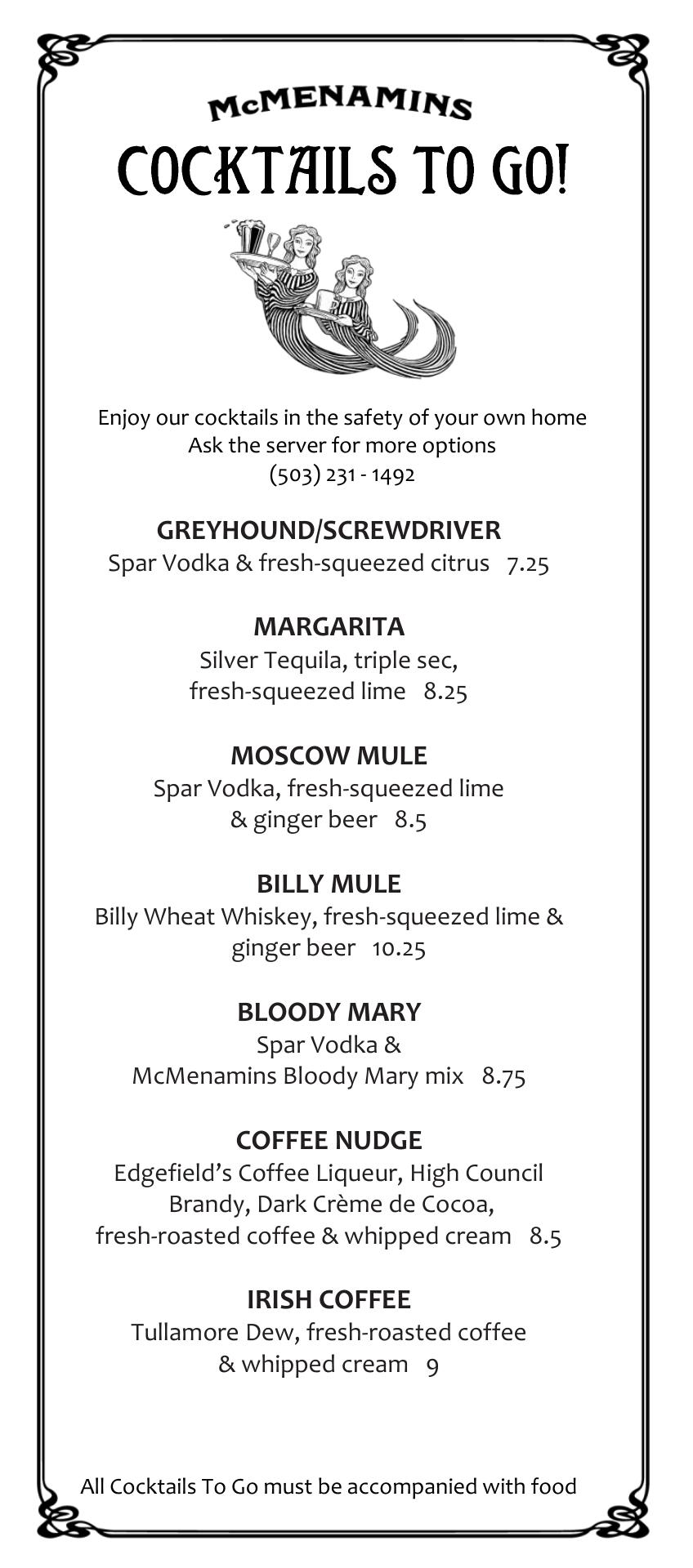 McMENAMINS
COCKTAILS TO GO!

Enjoy our cocktails in the safety of your own home
Ask the server for more options
(503) 231 - 1492

GREYHOUND/SCREWDRIVER
Spar Vodka & fresh-squeezed citrus 7.25

MARGARITA
Silver Tequila, triple sec, fresh-squeezed lime 8.25

MOSCOW MULE
Spar Vodka, fresh-squeezed lime & ginger beer 8.5

BILLY MULE
Billy Wheat Whiskey, fresh-squeezed lime & ginger beer 10.25

BLOODY MARY
Spar Vodka & McMenamins Bloody Mary mix 8.75

COFFEE NUDGE
Edgefield's Coffee Liqueur, High Council Brandy, Dark Crème de Cocoa, fresh-roasted coffee & whipped cream 8.5

IRISH COFFEE
Tullamore Dew, fresh-roasted coffee & whipped cream 9

All Cocktails To Go must be accompanied with food